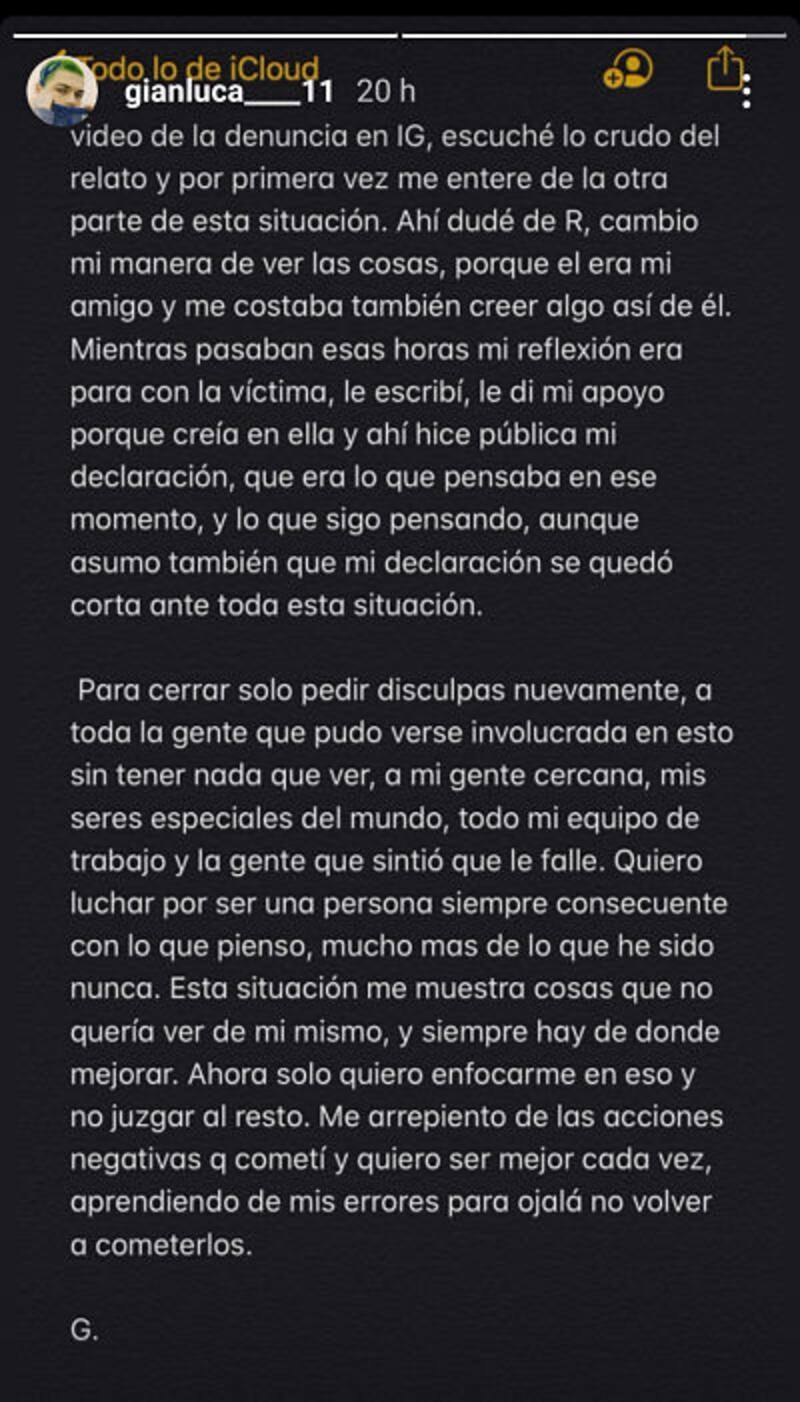 Todo lo de iCloud
gianluca____11 20 h

video de la denuncia en IG, escuché lo crudo del relato y por primera vez me entere de la otra parte de esta situación. Ahí dudé de R, cambio mi manera de ver las cosas, porque el era mi amigo y me costaba también creer algo así de él. Mientras pasaban esas horas mi reflexión era para con la víctima, le escribí, le di mi apoyo porque creía en ella y ahí hice pública mi declaración, que era lo que pensaba en ese momento, y lo que sigo pensando, aunque asumo también que mi declaración se quedó corta ante toda esta situación.

Para cerrar solo pedir disculpas nuevamente, a toda la gente que pudo verse involucrada en esto sin tener nada que ver, a mi gente cercana, mis seres especiales del mundo, todo mi equipo de trabajo y la gente que sintió que le falle. Quiero luchar por ser una persona siempre consecuente con lo que pienso, mucho mas de lo que he sido nunca. Esta situación me muestra cosas que no quería ver de mi mismo, y siempre hay de donde mejorar. Ahora solo quiero enfocarme en eso y no juzgar al resto. Me arrepiento de las acciones negativas q cometí y quiero ser mejor cada vez, aprendiendo de mis errores para ojalá no volver a cometerlos.

G.